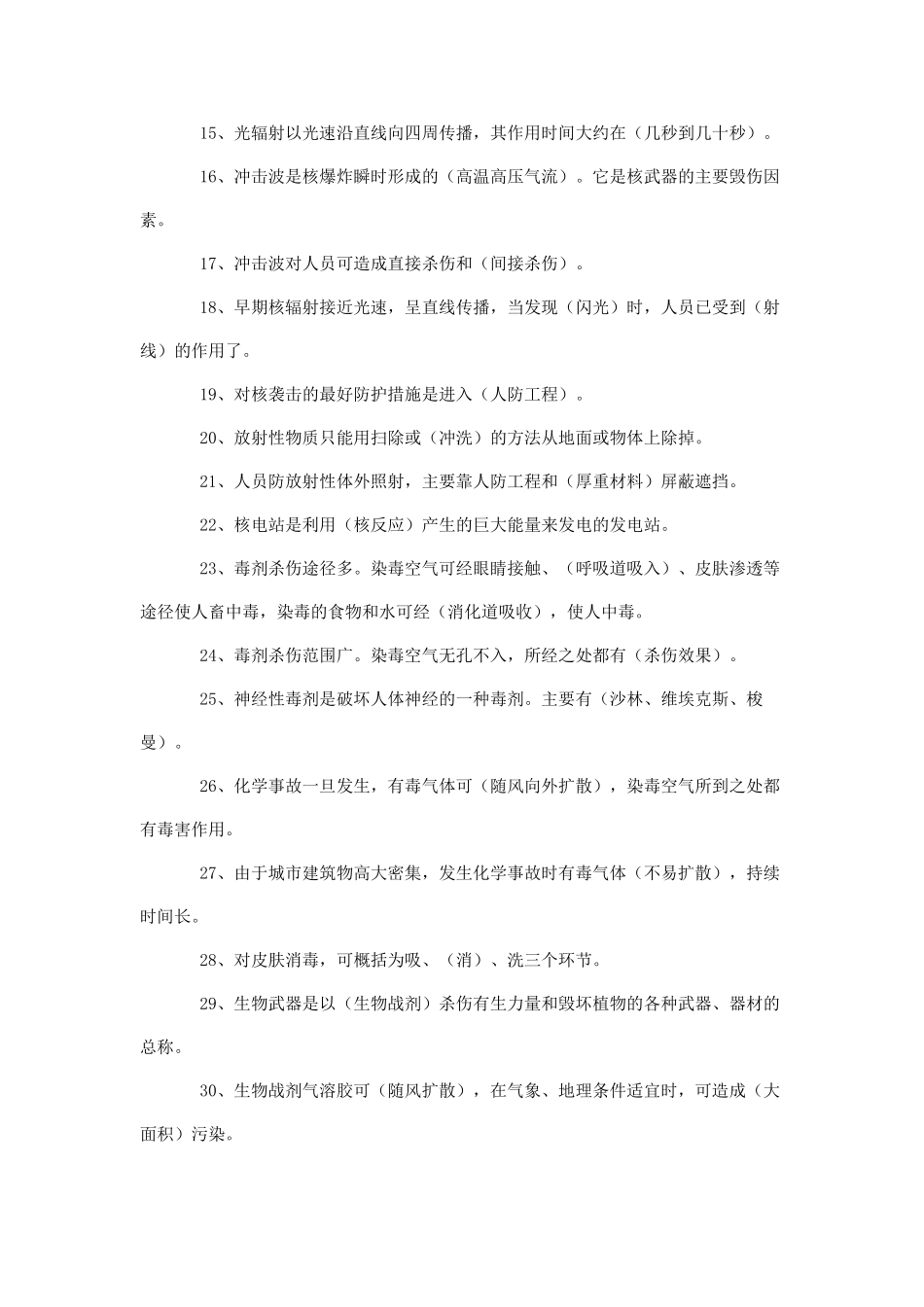 15、光辐射以光速沿直线向四周传播，其作用时间大约在（几秒到几十秒）。

16、冲击波是核爆炸瞬时形成的（高温高压气流）。它是核武器的主要毁伤因素。

17、冲击波对人员可造成直接杀伤和（间接杀伤）。

18、早期核辐射接近光速，呈直线传播，当发现（闪光）时，人员已受到（射线）的作用了。

19、对核袭击的最好防护措施是进入（人防工程）。

20、放射性物质只能用扫除或（冲洗）的方法从地面或物体上除掉。

21、人员防放射性体外照射，主要靠人防工程和（厚重材料）屏蔽遮挡。

22、核电站是利用（核反应）产生的巨大能量来发电的发电站。

23、毒剂杀伤途径多。染毒空气可经眼睛接触、（呼吸道吸入）、皮肤渗透等途径使人畜中毒，染毒的食物和水可经（消化道吸收），使人中毒。

24、毒剂杀伤范围广。染毒空气无孔不入，所经之处都有（杀伤效果）。

25、神经性毒剂是破坏人体神经的一种毒剂。主要有（沙林、维埃克斯、梭曼）。

26、化学事故一旦发生，有毒气体可（随风向外扩散），染毒空气所到之处都有毒害作用。

27、由于城市建筑物高大密集，发生化学事故时有毒气体（不易扩散），持续时间长。

28、对皮肤消毒，可概括为吸、（消）、洗三个环节。

29、生物武器是以（生物战剂）杀伤有生力量和毁坏植物的各种武器、器材的总称。

30、生物战剂气溶胶可（随风扩散），在气象、地理条件适宜时，可造成（大面积）污染。